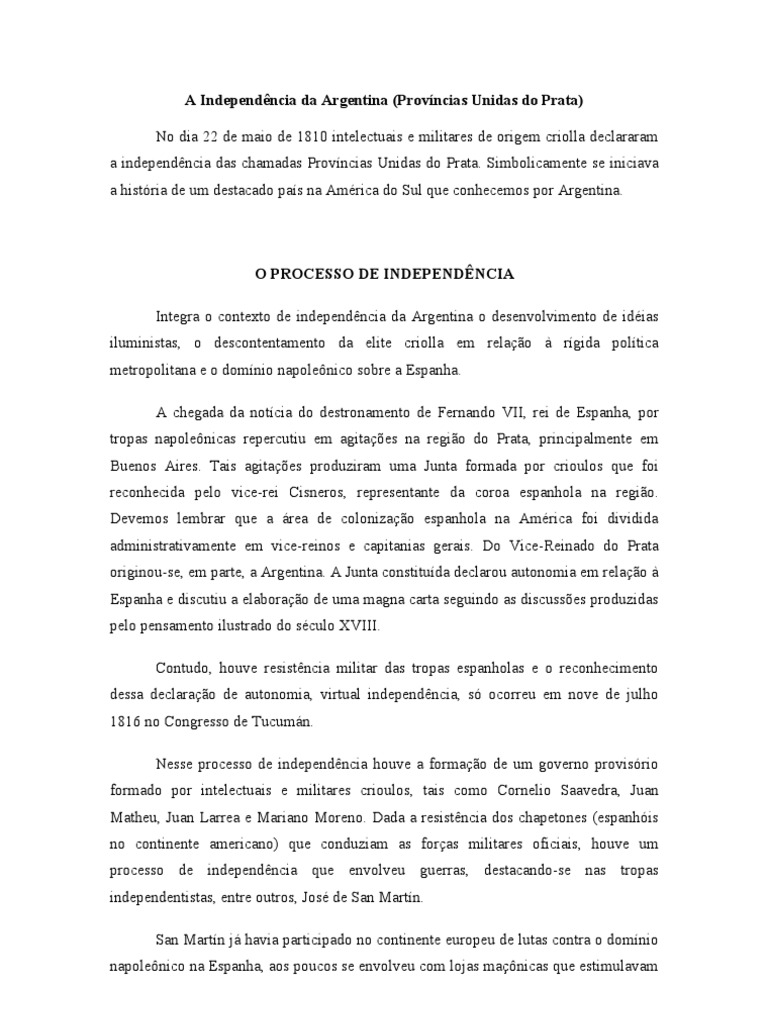 A Independência da Argentina (Províncias Unidas do Prata)

No dia 22 de maio de 1810 intelectuais e militares de origem criolla declararam a independência das chamadas Províncias Unidas do Prata. Simbolicamente se iniciava a história de um destacado país na América do Sul que conhecemos por Argentina.

O PROCESSO DE INDEPENDÊNCIA

Integra o contexto de independência da Argentina o desenvolvimento de idéias iluministas, o descontentamento da elite criolla em relação à rígida política metropolitana e o domínio napoleônico sobre a Espanha.

A chegada da notícia do destronamento de Fernando VII, rei de Espanha, por tropas napoleônicas repercutiu em agitações na região do Prata, principalmente em Buenos Aires. Tais agitações produziram uma Junta formada por crioulos que foi reconhecida pelo vice-rei Cisneros, representante da coroa espanhola na região. Devemos lembrar que a área de colonização espanhola na América foi dividida administrativamente em vice-reinos e capitanias gerais. Do Vice-Reinado do Prata originou-se, em parte, a Argentina. A Junta constituída declarou autonomia em relação à Espanha e discutiu a elaboração de uma magna carta seguindo as discussões produzidas pelo pensamento ilustrado do século XVIII.

Contudo, houve resistência militar das tropas espanholas e o reconhecimento dessa declaração de autonomia, virtual independência, só ocorreu em nove de julho 1816 no Congresso de Tucumán.

Nesse processo de independência houve a formação de um governo provisório formado por intelectuais e militares crioulos, tais como Cornelio Saavedra, Juan Matheu, Juan Larrea e Mariano Moreno. Dada a resistência dos chapetones (espanhóis no continente americano) que conduziam as forças militares oficiais, houve um processo de independência que envolveu guerras, destacando-se nas tropas independentistas, entre outros, José de San Martín.

San Martín já havia participado no continente europeu de lutas contra o domínio napoleônico na Espanha, aos poucos se envolveu com lojas maçônicas que estimulavam